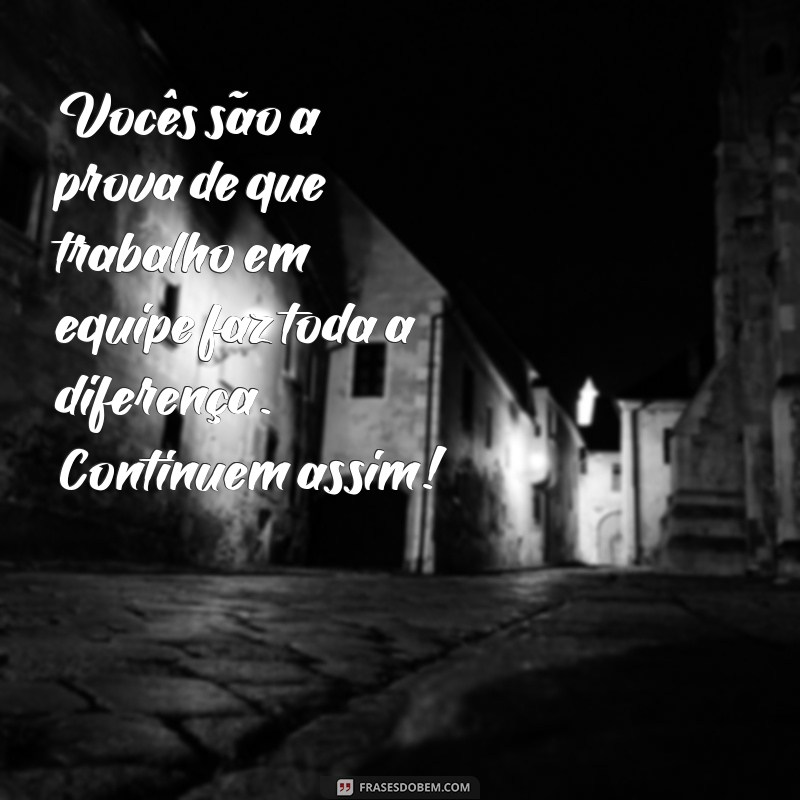 Vocês são a prova de que trabalho em equipe faz toda a diferença. Continuem assim!

FRASESDOBEM.COM